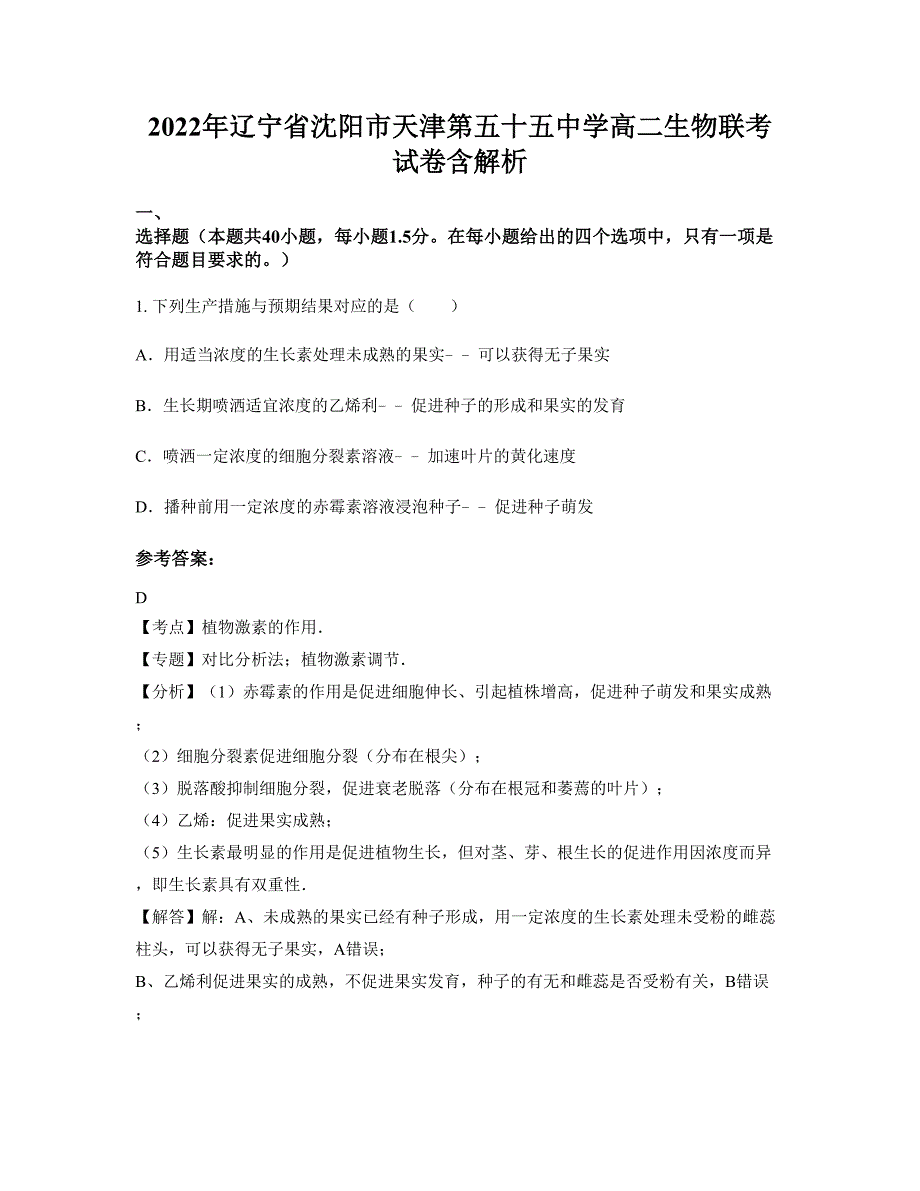 2022年辽宁省沈阳市天津第五十五中学高二生物联考试卷含解析

一、
选择题（本题共40小题，每小题1.5分。在每小题给出的四个选项中，只有一项是符合题目要求的。）

1. 下列生产措施与预期结果对应的是（　　）

A．用适当浓度的生长素处理未成熟的果实﹣﹣可以获得无子果实

B．生长期喷洒适宜浓度的乙烯利﹣﹣促进种子的形成和果实的发育

C．喷洒一定浓度的细胞分裂素溶液﹣﹣加速叶片的黄化速度

D．播种前用一定浓度的赤霉素溶液浸泡种子﹣﹣促进种子萌发

参考答案：

D
【考点】植物激素的作用．
【专题】对比分析法；植物激素调节．
【分析】（1）赤霉素的作用是促进细胞伸长、引起植株增高，促进种子萌发和果实成熟；
（2）细胞分裂素促进细胞分裂（分布在根尖）；
（3）脱落酸抑制细胞分裂，促进衰老脱落（分布在根冠和萎蔫的叶片）；
（4）乙烯：促进果实成熟；
（5）生长素最明显的作用是促进植物生长，但对茎、芽、根生长的促进作用因浓度而异，即生长素具有双重性．
【解答】解：A、未成熟的果实已经有种子形成，用一定浓度的生长素处理未受粉的雌蕊柱头，可以获得无子果实，A错误；
B、乙烯利促进果实的成熟，不促进果实发育，种子的有无和雌蕊是否受粉有关，B错误；